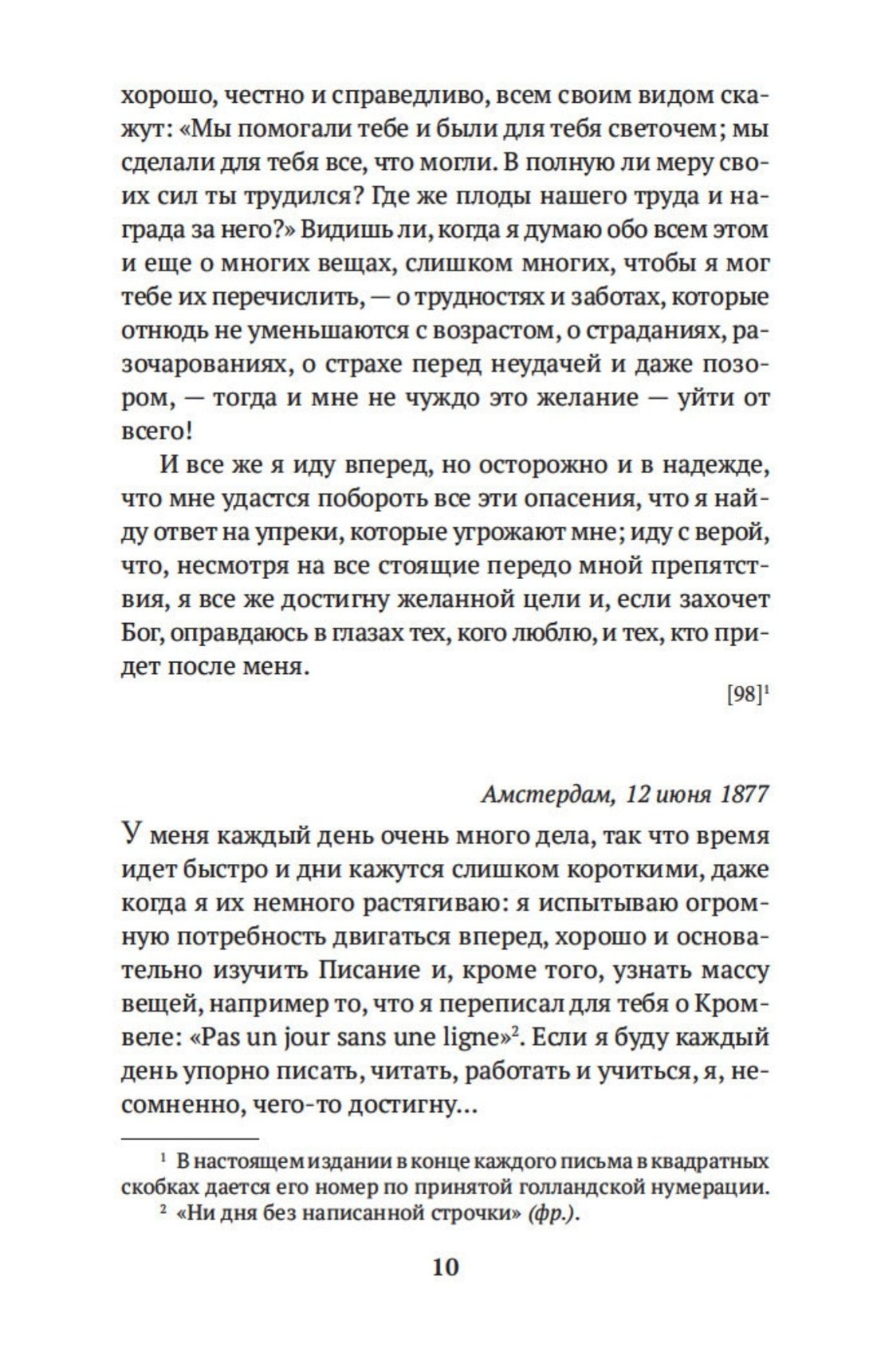 хорошо, честно и справедливо, всем своим видом скажут: «Мы помогали тебе и были для тебя светочем; мы сделали для тебя все, что могли. В полную ли меру своих сил ты трудился? Где же плоды нашего труда и награда за него?» Видишь ли, когда я думаю обо всем этом и еще о многих вещах, слишком многих, чтобы я мог тебе их перечислить, — о трудностях и заботах, которые отнюдь не уменьшаются с возрастом, о страданиях, разочарованиях, о страхе перед неудачей и даже позором, — тогда и мне не чуждо это желание — уйти от всего!

И все же я иду вперед, но осторожно и в надежде, что мне удастся побороть все эти опасения, что я найду ответ на упреки, которые угрожают мне; иду с верой, что, несмотря на все стоящие передо мной препятствия, я все же достигну желанной цели и, если захочет Бог, оправдаюсь в глазах тех, кого люблю, и тех, кто придет после меня.

[98]$^1$

Амстердам, 12 июня 1877

У меня каждый день очень много дела, так что время идет быстро и дни кажутся слишком короткими, даже когда я их немного растягиваю: я испытываю огромную потребность двигаться вперед, хорошо и основательно изучить Писание и, кроме того, узнать массу вещей, например то, что я переписал для тебя о Кромвеле: «Pas un jour sans une ligne»$^2$. Если я буду каждый день упорно писать, читать, работать и учиться, я, несомненно, чего-то достигну...

$^1$ В настоящем издании в конце каждого письма в квадратных скобках дается его номер по принятой голландской нумерации.
$^2$ «Ни дня без написанной строчки» (фр.).

10